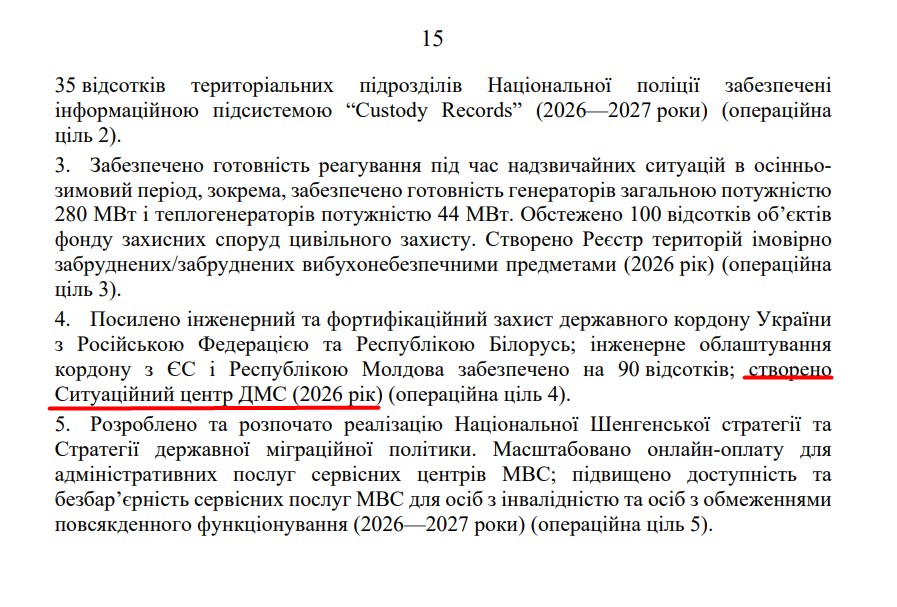 15

35 відсотків територіальних підрозділів Національної поліції забезпечені інформаційною підсистемою “Custody Records” (2026—2027 роки) (операційна ціль 2).

3. Забезпечено готовність реагування під час надзвичайних ситуацій в осінньо-зимовий період, зокрема, забезпечено готовність генераторів загальною потужністю 280 МВт і теплогенераторів потужністю 44 МВт. Обстежено 100 відсотків об’єктів фонду захисних споруд цивільного захисту. Створено Реєстр територій імовірно забруднених/забруднених вибухонебезпечними предметами (2026 рік) (операційна ціль 3).

4. Посилено інженерний та фортифікаційний захист державного кордону України з Російською Федерацією та Республікою Білорусь; інженерне облаштування кордону з ЄС і Республікою Молдова забезпечено на 90 відсотків; створено Ситуаційний центр ДМС (2026 рік) (операційна ціль 4).

5. Розроблено та розпочато реалізацію Національної Шенгенської стратегії та Стратегії державної міграційної політики. Масштабовано онлайн-оплату для адміністративних послуг сервісних центрів МВС; підвищено доступність та безбар’єрність сервісних послуг МВС для осіб з інвалідністю та осіб з обмеженнями повсякденного функціонування (2026—2027 роки) (операційна ціль 5).